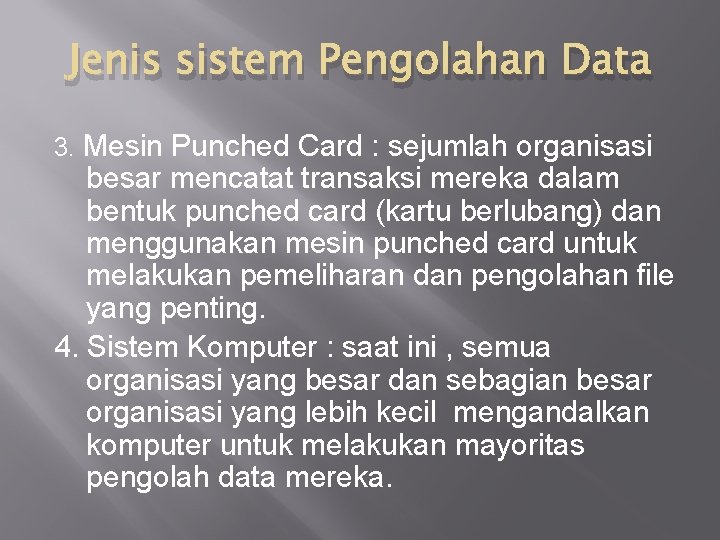 Jenis sistem Pengolahan Data

3. Mesin Punched Card : sejumlah organisasi besar mencatat transaksi mereka dalam bentuk punched card (kartu berlubang) dan menggunakan mesin punched card untuk melakukan pemeliharan dan pengolahan file yang penting.

4. Sistem Komputer : saat ini , semua organisasi yang besar dan sebagian besar organisasi yang lebih kecil mengandalkan komputer untuk melakukan mayoritas pengolah data mereka.